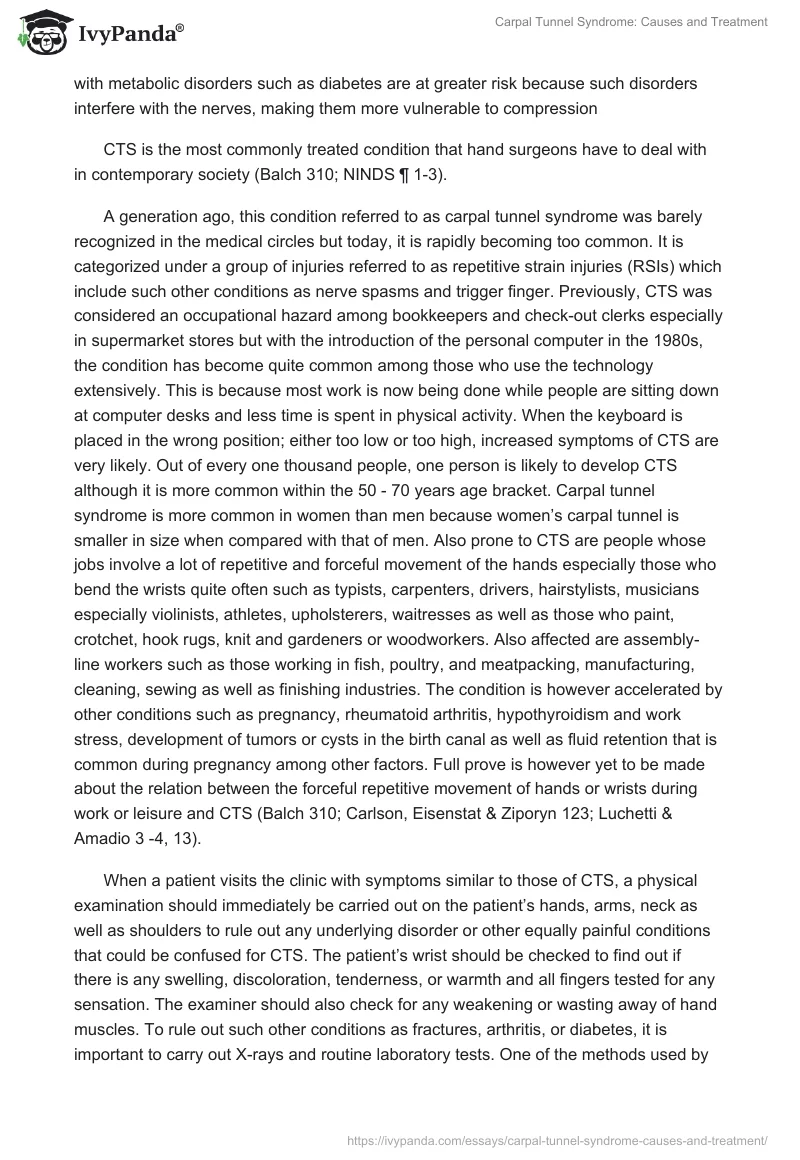 IvyPanda®

Carpal Tunnel Syndrome: Causes and Treatment

with metabolic disorders such as diabetes are at greater risk because such disorders interfere with the nerves, making them more vulnerable to compression

CTS is the most commonly treated condition that hand surgeons have to deal with in contemporary society (Balch 310; NINDS ¶ 1-3).

A generation ago, this condition referred to as carpal tunnel syndrome was barely recognized in the medical circles but today, it is rapidly becoming too common. It is categorized under a group of injuries referred to as repetitive strain injuries (RSIs) which include such other conditions as nerve spasms and trigger finger. Previously, CTS was considered an occupational hazard among bookkeepers and check-out clerks especially in supermarket stores but with the introduction of the personal computer in the 1980s, the condition has become quite common among those who use the technology extensively. This is because most work is now being done while people are sitting down at computer desks and less time is spent in physical activity. When the keyboard is placed in the wrong position; either too low or too high, increased symptoms of CTS are very likely. Out of every one thousand people, one person is likely to develop CTS although it is more common within the 50 - 70 years age bracket. Carpal tunnel syndrome is more common in women than men because women's carpal tunnel is smaller in size when compared with that of men. Also prone to CTS are people whose jobs involve a lot of repetitive and forceful movement of the hands especially those who bend the wrists quite often such as typists, carpenters, drivers, hairstylists, musicians especially violinists, athletes, upholsterers, waitresses as well as those who paint, crotchet, hook rugs, knit and gardeners or woodworkers. Also affected are assembly-line workers such as those working in fish, poultry, and meatpacking, manufacturing, cleaning, sewing as well as finishing industries. The condition is however accelerated by other conditions such as pregnancy, rheumatoid arthritis, hypothyroidism and work stress, development of tumors or cysts in the birth canal as well as fluid retention that is common during pregnancy among other factors. Full prove is however yet to be made about the relation between the forceful repetitive movement of hands or wrists during work or leisure and CTS (Balch 310; Carlson, Eisenstat & Ziporyn 123; Luchetti & Amadio 3 -4, 13).

When a patient visits the clinic with symptoms similar to those of CTS, a physical examination should immediately be carried out on the patient's hands, arms, neck as well as shoulders to rule out any underlying disorder or other equally painful conditions that could be confused for CTS. The patient's wrist should be checked to find out if there is any swelling, discoloration, tenderness, or warmth and all fingers tested for any sensation. The examiner should also check for any weakening or wasting away of hand muscles. To rule out such other conditions as fractures, arthritis, or diabetes, it is important to carry out X-rays and routine laboratory tests. One of the methods used by

https://ivypanda.com/essays/carpal-tunnel-syndrome-causes-and-treatment/